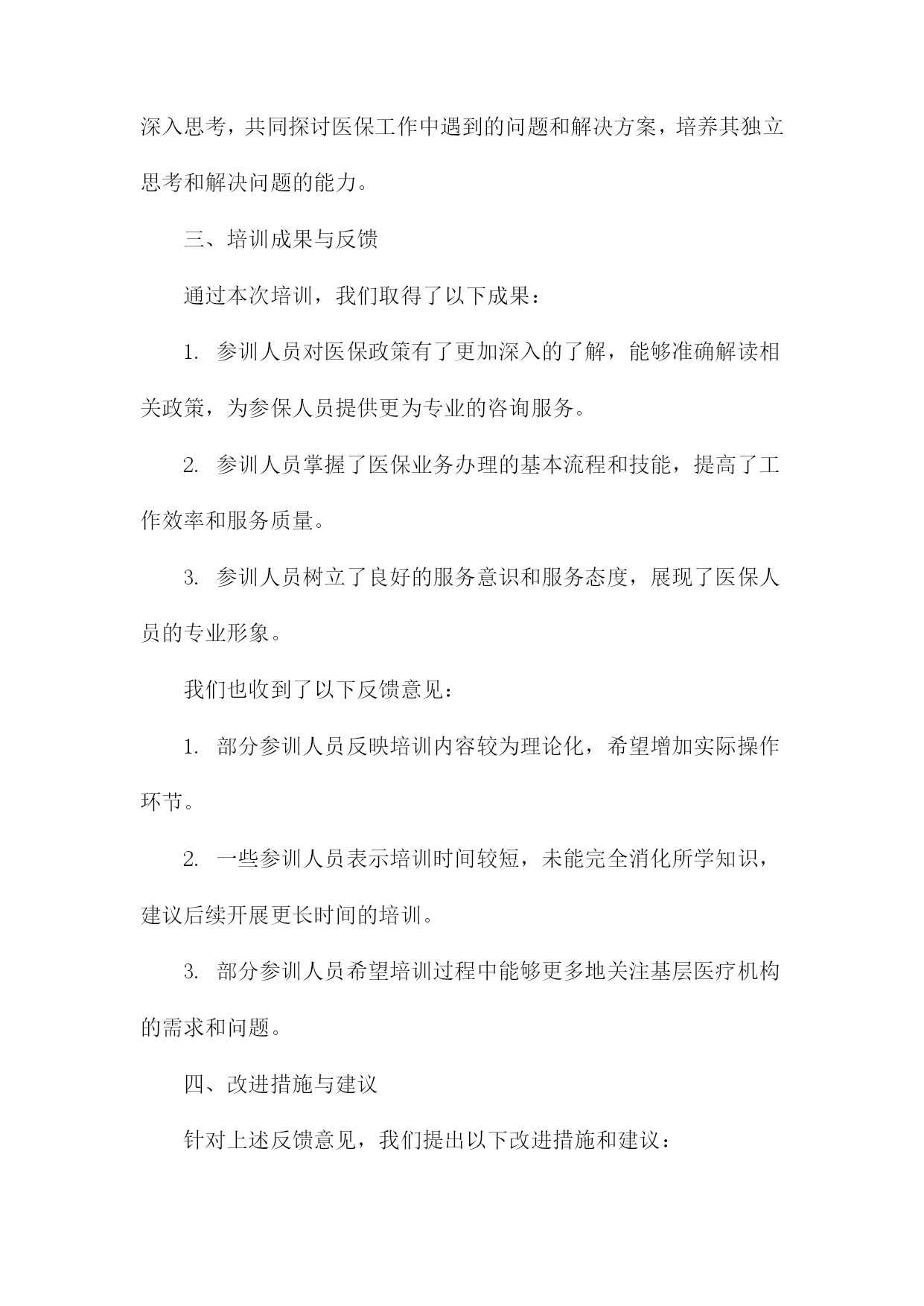 深入思考，共同探讨医保工作中遇到的问题和解决方案，培养其独立思考和解决问题的能力。

三、培训成果与反馈

通过本次培训，我们取得了以下成果：

1. 参训人员对医保政策有了更加深入的了解，能够准确解读相关政策，为参保人员提供更为专业的咨询服务。

2. 参训人员掌握了医保业务办理的基本流程和技能，提高了工作效率和服务质量。

3. 参训人员树立了良好的服务意识和服务态度，展现了医保人员的专业形象。

我们也收到了以下反馈意见：

1. 部分参训人员反映培训内容较为理论化，希望增加实际操作环节。

2. 一些参训人员表示培训时间较短，未能完全消化所学知识，建议后续开展更长时间的培训。

3. 部分参训人员希望培训过程中能够更多地关注基层医疗机构的需求和问题。

四、改进措施与建议

针对上述反馈意见，我们提出以下改进措施和建议：